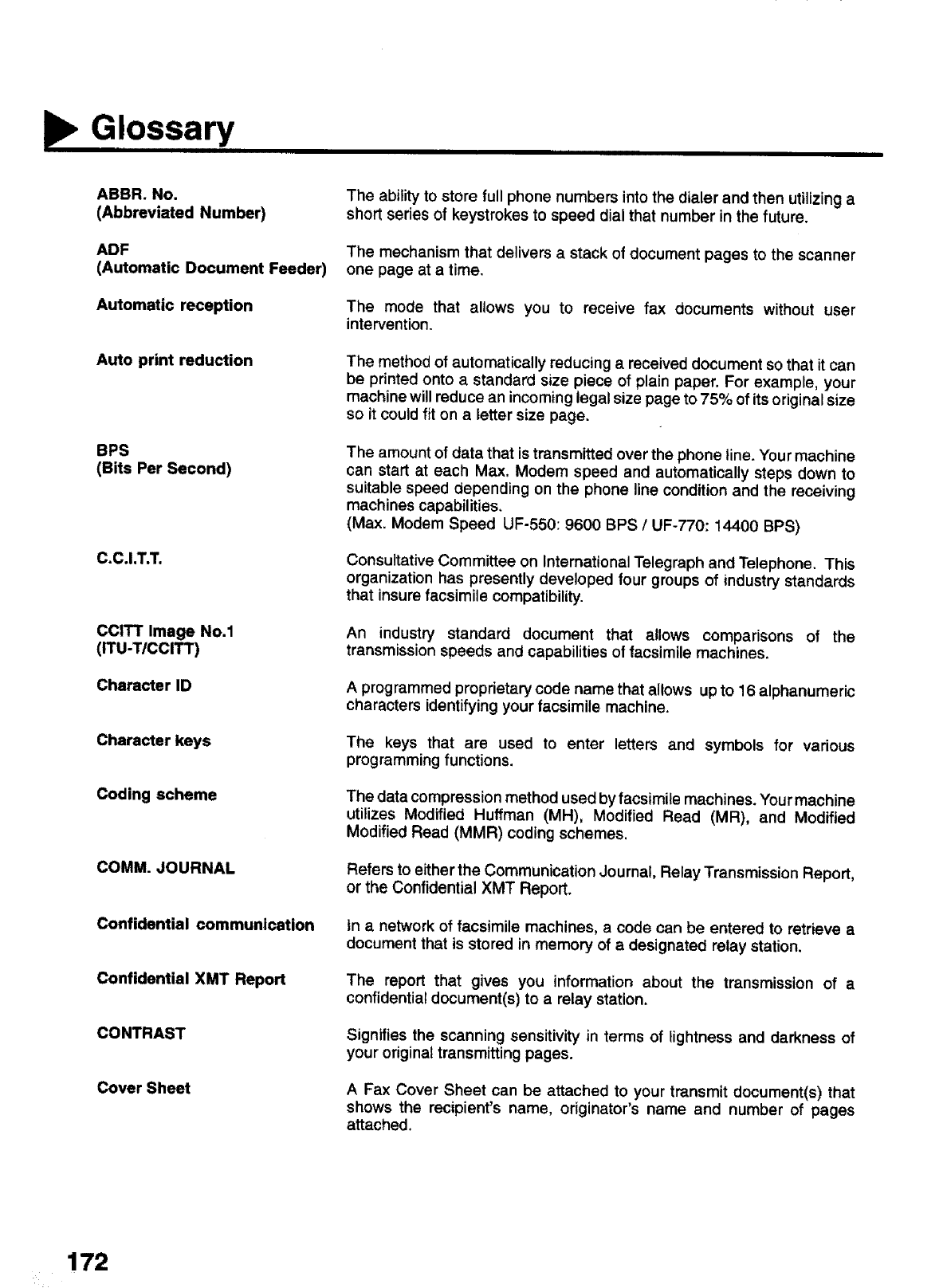 Glossary

ABBR. No.
(Abbreviated Number)
The ability to store full phone numbers into the dialer and then utilizing a short series of keystrokes to speed dial that number in the future.

ADF
(Automatic Document Feeder)
The mechanism that delivers a stack of document pages to the scanner one page at a time.

Automatic reception
The mode that allows you to receive fax documents without user intervention.

Auto print reduction
The method of automatically reducing a received document so that it can be printed onto a standard size piece of plain paper. For example, your machine will reduce an incoming legal size page to 75% of its original size so it could fit on a letter size page.

BPS
(Bits Per Second)
The amount of data that is transmitted over the phone line. Your machine can start at each Max. Modem speed and automatically steps down to suitable speed depending on the phone line condition and the receiving machines capabilities.
(Max. Modem Speed UF-550: 9600 BPS / UF-770: 14400 BPS)

C.C.I.T.T.
Consultative Committee on International Telegraph and Telephone. This organization has presently developed four groups of industry standards that insure facsimile compatibility.

CCITT Image No.1
(ITU-T/CCITT)
An industry standard document that allows comparisons of the transmission speeds and capabilities of facsimile machines.

Character ID
A programmed proprietary code name that allows up to 16 alphanumeric characters identifying your facsimile machine.

Character keys
The keys that are used to enter letters and symbols for various programming functions.

Coding scheme
The data compression method used by facsimile machines. Your machine utilizes Modified Huffman (MH), Modified Read (MR), and Modified Modified Read (MMR) coding schemes.

COMM. JOURNAL
Refers to either the Communication Journal, Relay Transmission Report, or the Confidential XMT Report.

Confidential communication
In a network of facsimile machines, a code can be entered to retrieve a document that is stored in memory of a designated relay station.

Confidential XMT Report
The report that gives you information about the transmission of a confidential document(s) to a relay station.

CONTRAST
Signifies the scanning sensitivity in terms of lightness and darkness of your original transmitting pages.

Cover Sheet
A Fax Cover Sheet can be attached to your transmit document(s) that shows the recipient's name, originator's name and number of pages attached.

172